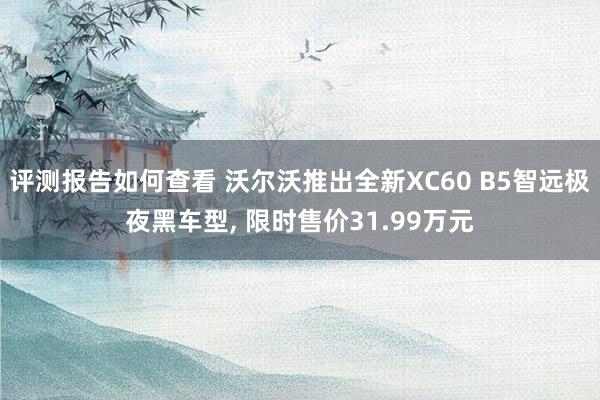 评测报告如何查看 沃尔沃推出全新XC60 B5智远极夜黑车型, 限时售价31.99万元